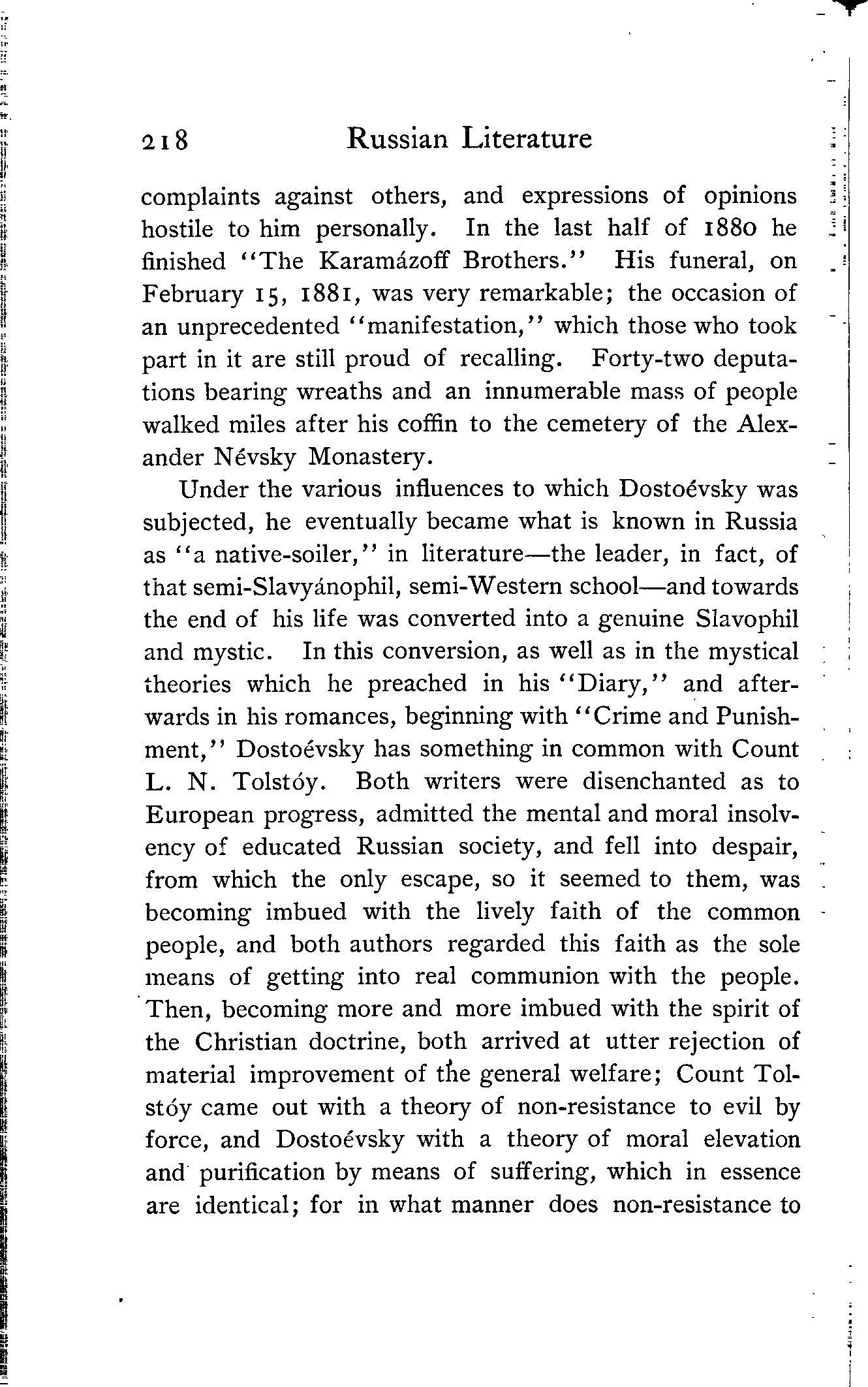 218 Russian Literature

complaints against others, and expressions of opinions hostile to him personally. In the last half of 1880 he finished "The Karamázoff Brothers." His funeral, on February 15, 1881, was very remarkable; the occasion of an unprecedented "manifestation," which those who took part in it are still proud of recalling. Forty-two deputations bearing wreaths and an innumerable mass of people walked miles after his coffin to the cemetery of the Alexander Névsky Monastery.

Under the various influences to which Dostoévsky was subjected, he eventually became what is known in Russia as "a native-soiler," in literature—the leader, in fact, of that semi-Slavyánophil, semi-Western school—and towards the end of his life was converted into a genuine Slavophil and mystic. In this conversion, as well as in the mystical theories which he preached in his "Diary," and afterwards in his romances, beginning with "Crime and Punishment," Dostoévsky has something in common with Count L. N. Tolstóy. Both writers were disenchanted as to European progress, admitted the mental and moral insolvency of educated Russian society, and fell into despair, from which the only escape, so it seemed to them, was becoming imbued with the lively faith of the common people, and both authors regarded this faith as the sole means of getting into real communion with the people. Then, becoming more and more imbued with the spirit of the Christian doctrine, both arrived at utter rejection of material improvement of the general welfare; Count Tolstóy came out with a theory of non-resistance to evil by force, and Dostoévsky with a theory of moral elevation and purification by means of suffering, which in essence are identical; for in what manner does non-resistance to